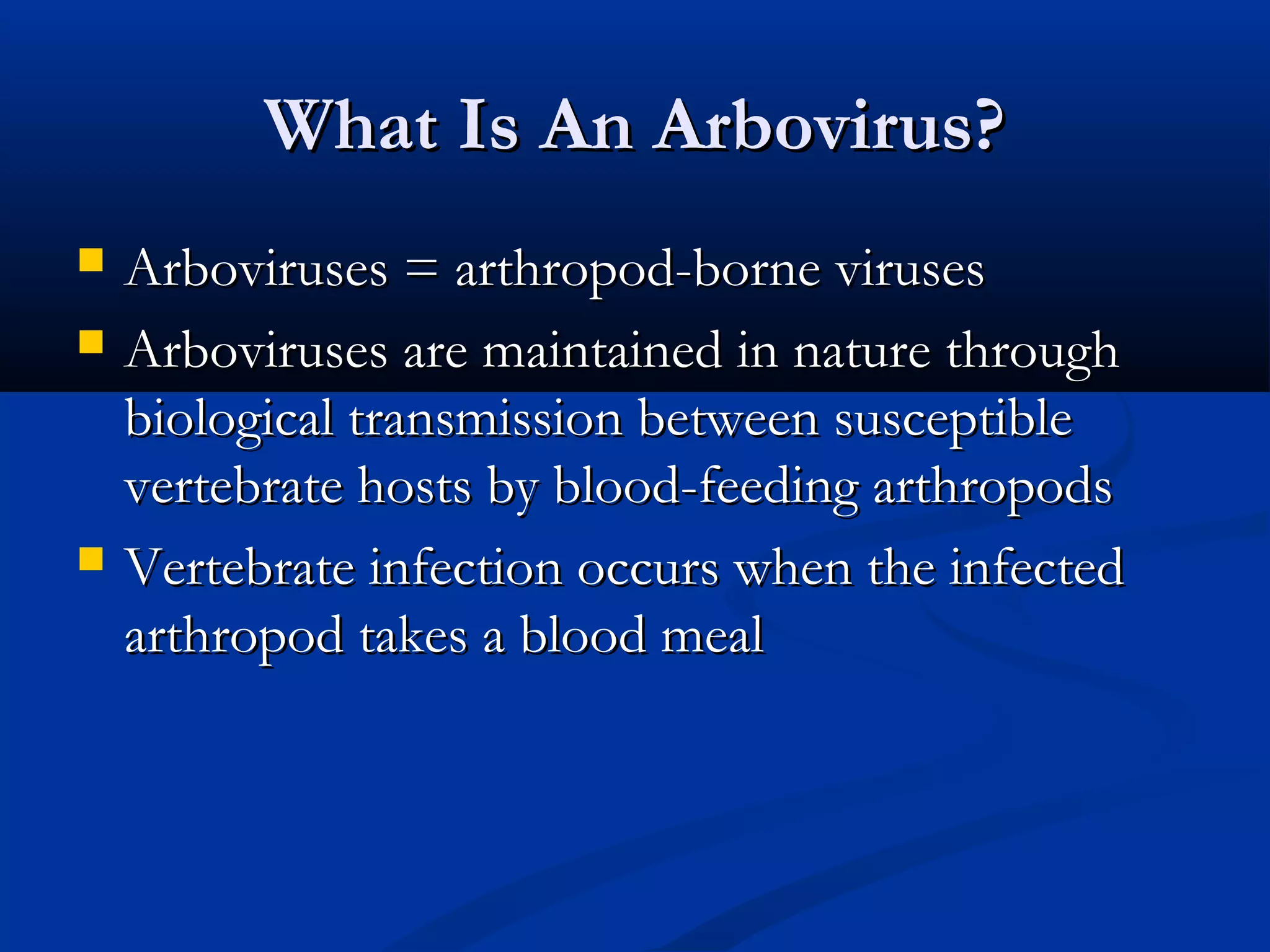 What Is An Arbovirus?

- Arboviruses = arthropod-borne viruses
- Arboviruses are maintained in nature through biological transmission between susceptible vertebrate hosts by blood-feeding arthropods
- Vertebrate infection occurs when the infected arthropod takes a blood meal